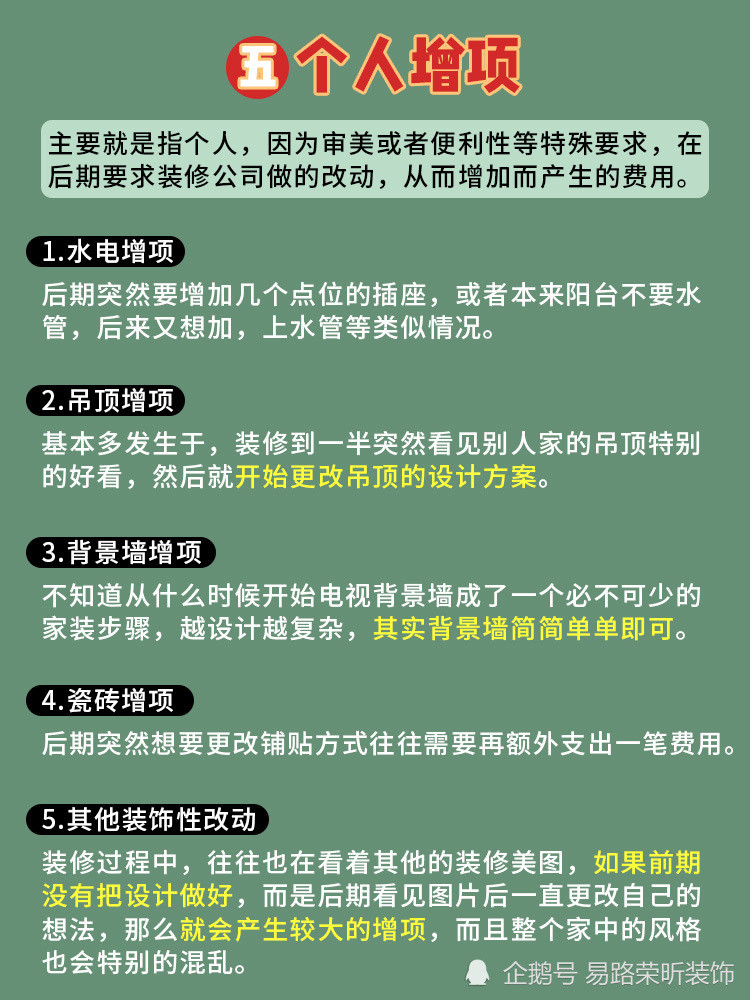 五个人增项

主要就是指个人，因为审美或者便利性等特殊要求，在后期要求装修公司做的改动，从而增加而产生的费用。

1.水电增项

后期突然要增加几个点位的插座，或者本来阳台不要水管，后来又想加，上水管等类似情况。

2.吊顶增项

基本多发生于，装修到一半突然看见别人家的吊顶特别的好看，然后就开始更改吊顶的设计方案。

3.背景墙增项

不知道从什么时候开始电视背景墙成了一个必不可少的家装步骤，越设计越复杂，其实背景墙简简单单即可。

4.瓷砖增项

后期突然想要更改铺贴方式往往需要再额外支出一笔费用。

5.其他装饰性改动

装修过程中，往往也在看着其他的装修美图，如果前期没有把设计做好，而是后期看见图片后一直更改自己的想法，那么就会产生较大的增项，而且整个家中的风格也会特别的混乱。

企鹅号 易路荣昕装饰